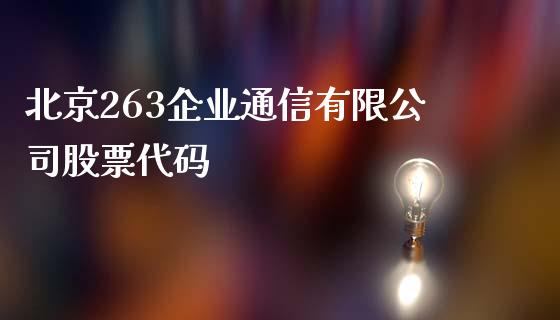 北京263企业通信有限公司股票代码